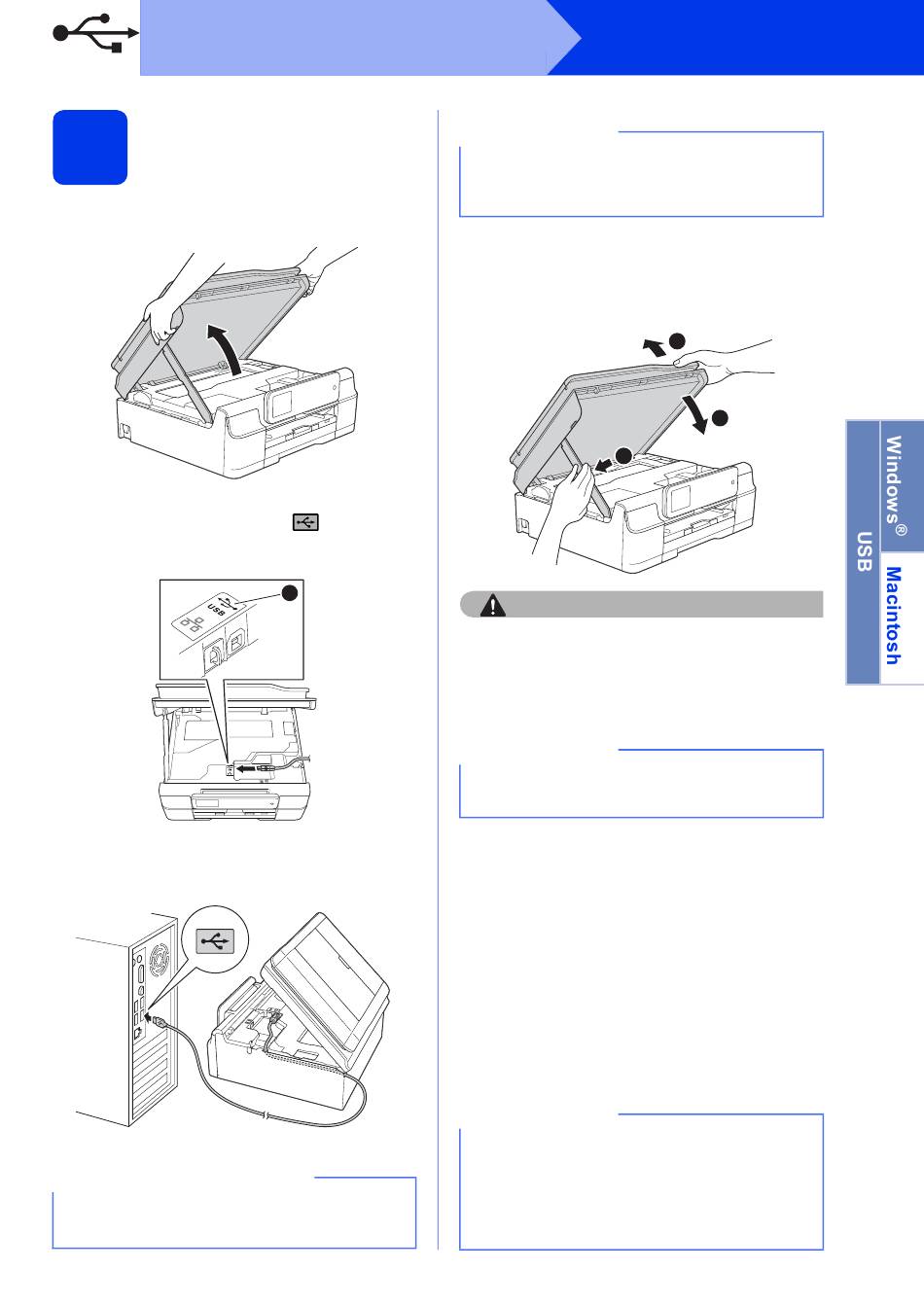 USB

Windows®

Macintosh

USB